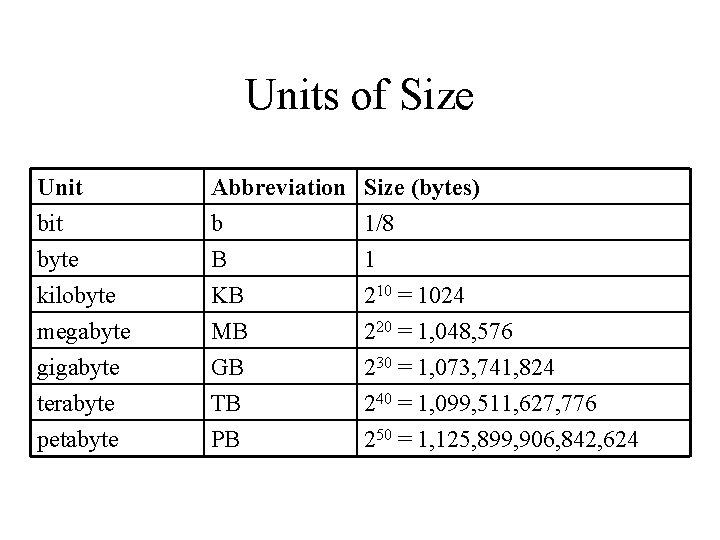 Units of Size

| Unit | Abbreviation | Size (bytes) |
|---|---|---|
| bit | b | 1/8 |
| byte | B | 1 |
| kilobyte | KB | $2^{10} = 1024$ |
| megabyte | MB | $2^{20} = 1,048,576$ |
| gigabyte | GB | $2^{30} = 1,073,741,824$ |
| terabyte | TB | $2^{40} = 1,099,511,627,776$ |
| petabyte | PB | $2^{50} = 1,125,899,906,842,624$ |